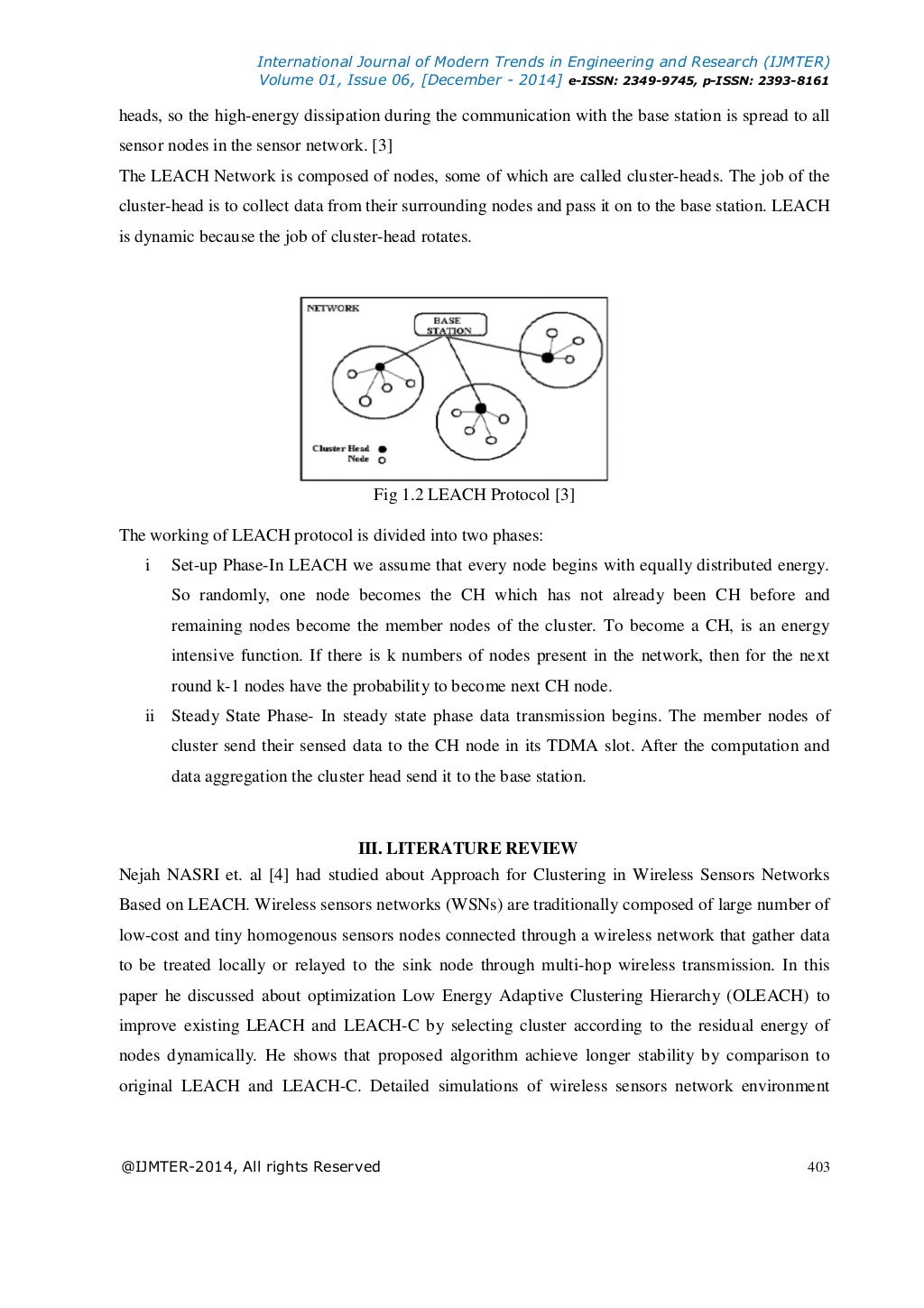 International Journal of Modern Trends in Engineering and Research (IJMTER)
Volume 01, Issue 06, [December - 2014] e-ISSN: 2349-9745, p-ISSN: 2393-8161

heads, so the high-energy dissipation during the communication with the base station is spread to all sensor nodes in the sensor network. [3]
The LEACH Network is composed of nodes, some of which are called cluster-heads. The job of the cluster-head is to collect data from their surrounding nodes and pass it on to the base station. LEACH is dynamic because the job of cluster-head rotates.

NETWORK
BASE STATION
Cluster Head
Node

Fig 1.2 LEACH Protocol [3]

The working of LEACH protocol is divided into two phases:
i Set-up Phase-In LEACH we assume that every node begins with equally distributed energy. So randomly, one node becomes the CH which has not already been CH before and remaining nodes become the member nodes of the cluster. To become a CH, is an energy intensive function. If there is k numbers of nodes present in the network, then for the next round k-1 nodes have the probability to become next CH node.
ii Steady State Phase- In steady state phase data transmission begins. The member nodes of cluster send their sensed data to the CH node in its TDMA slot. After the computation and data aggregation the cluster head send it to the base station.

III. LITERATURE REVIEW
Nejah NASRI et. al [4] had studied about Approach for Clustering in Wireless Sensors Networks Based on LEACH. Wireless sensors networks (WSNs) are traditionally composed of large number of low-cost and tiny homogenous sensors nodes connected through a wireless network that gather data to be treated locally or relayed to the sink node through multi-hop wireless transmission. In this paper he discussed about optimization Low Energy Adaptive Clustering Hierarchy (OLEACH) to improve existing LEACH and LEACH-C by selecting cluster according to the residual energy of nodes dynamically. He shows that proposed algorithm achieve longer stability by comparison to original LEACH and LEACH-C. Detailed simulations of wireless sensors network environment

@IJMTER-2014, All rights Reserved 403